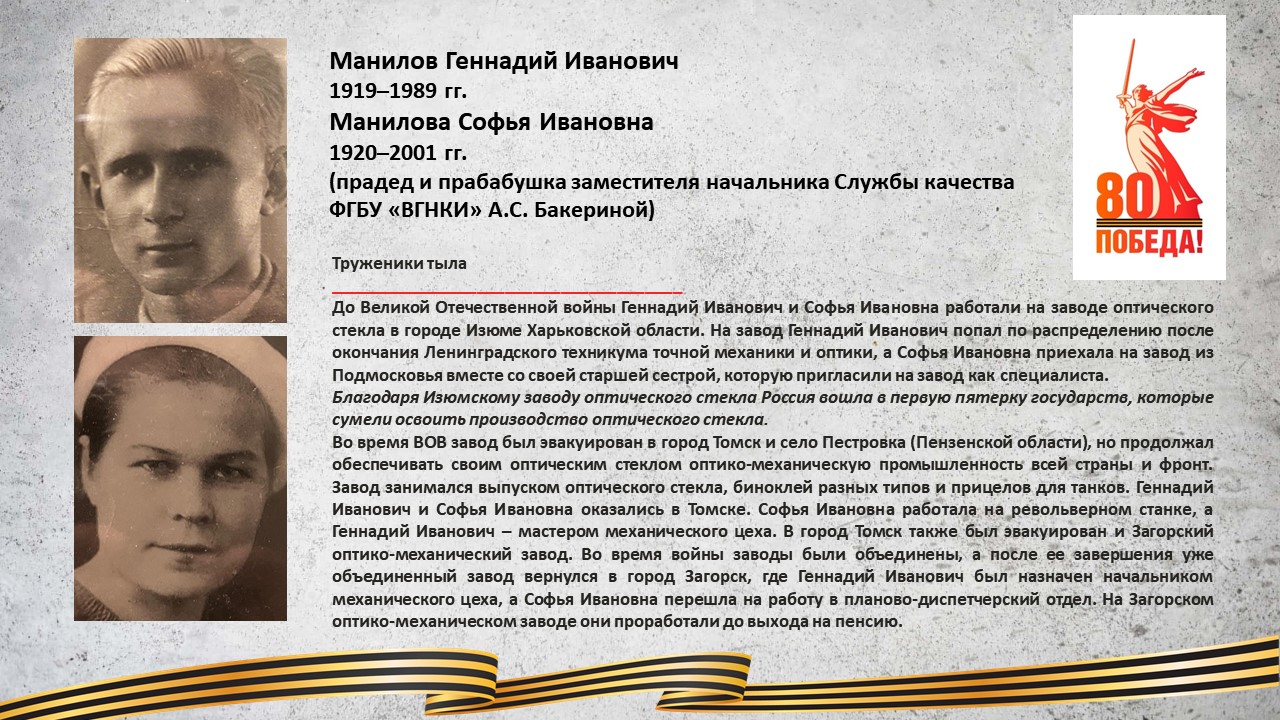 Манилов Геннадий Иванович
1919–1989 гг.
Манилова Софья Ивановна
1920–2001 гг.
(прадед и прабабушка заместителя начальника Службы качества ФГБУ «ВГНКИ» А.С. Бакериной)

80
ПОБЕДА!

Труженики тыла

До Великой Отечественной войны Геннадий Иванович и Софья Ивановна работали на заводе оптического стекла в городе Изюме Харьковской области. На завод Геннадий Иванович попал по распределению после окончания Ленинградского техникума точной механики и оптики, а Софья Ивановна приехала на завод из Подмосковья вместе со своей старшей сестрой, которую пригласили на завод как специалиста.
Благодаря Изюмскому заводу оптического стекла Россия вошла в первую пятерку государств, которые сумели освоить производство оптического стекла.
Во время ВОВ завод был эвакуирован в город Томск и село Пестровка (Пензенской области), но продолжал обеспечивать своим оптическим стеклом оптико-механическую промышленность всей страны и фронт. Завод занимался выпуском оптического стекла, биноклей разных типов и прицелов для танков. Геннадий Иванович и Софья Ивановна оказались в Томске. Софья Ивановна работала на револьверном станке, а Геннадий Иванович – мастером механического цеха. В город Томск также был эвакуирован и Загорский оптико-механический завод. Во время войны заводы были объединены, а после ее завершения уже объединенный завод вернулся в город Загорск, где Геннадий Иванович был назначен начальником механического цеха, а Софья Ивановна перешла на работу в планово-диспетчерский отдел. На Загорском оптико-механическом заводе они проработали до выхода на пенсию.